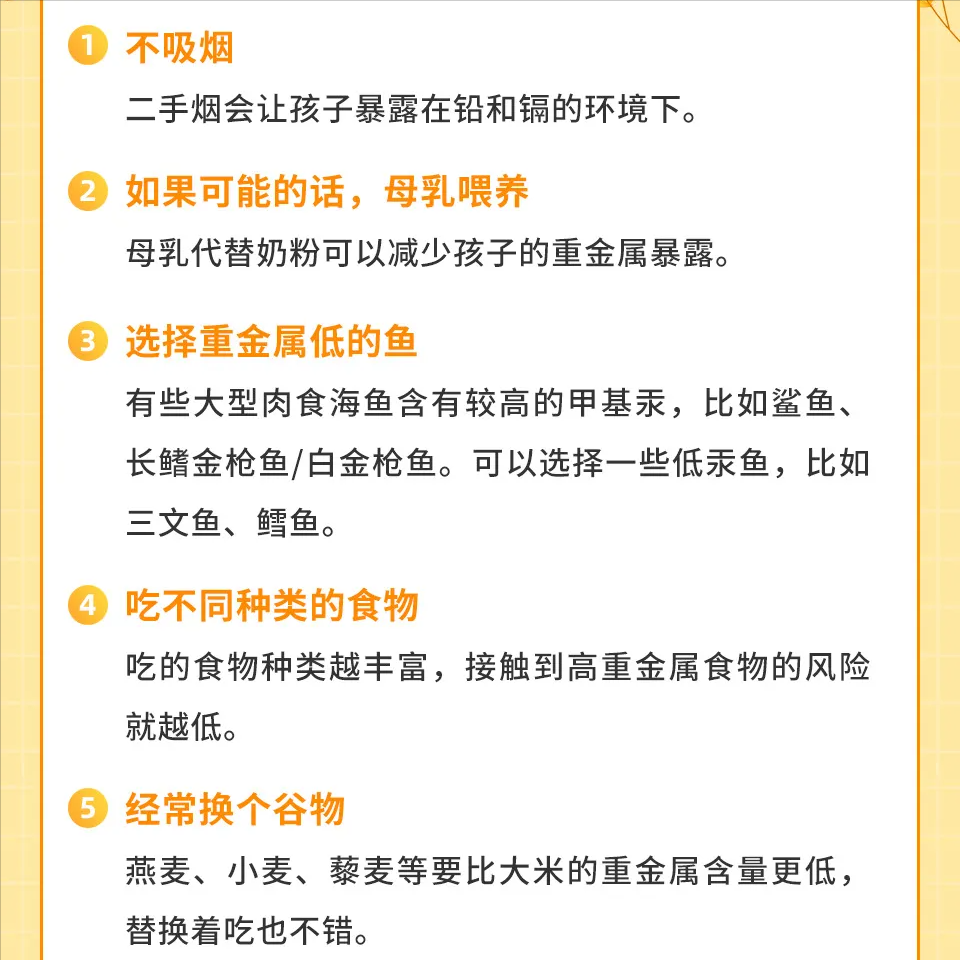 1 不吸烟

二手烟会让孩子暴露在铅和镉的环境下。

2 如果可能的话，母乳喂养

母乳代替奶粉可以减少孩子的重金属暴露。

3 选择重金属低的鱼

有些大型肉食海鱼含有较高的甲基汞，比如鲨鱼、长鳍金枪鱼/白金枪鱼。可以选择一些低汞鱼，比如三文鱼、鳕鱼。

4 吃不同种类的食物

吃的食物种类越丰富，接触到高重金属食物的风险就越低。

5 经常换个谷物

燕麦、小麦、藜麦等要比大米的重金属含量更低，替换着吃也不错。